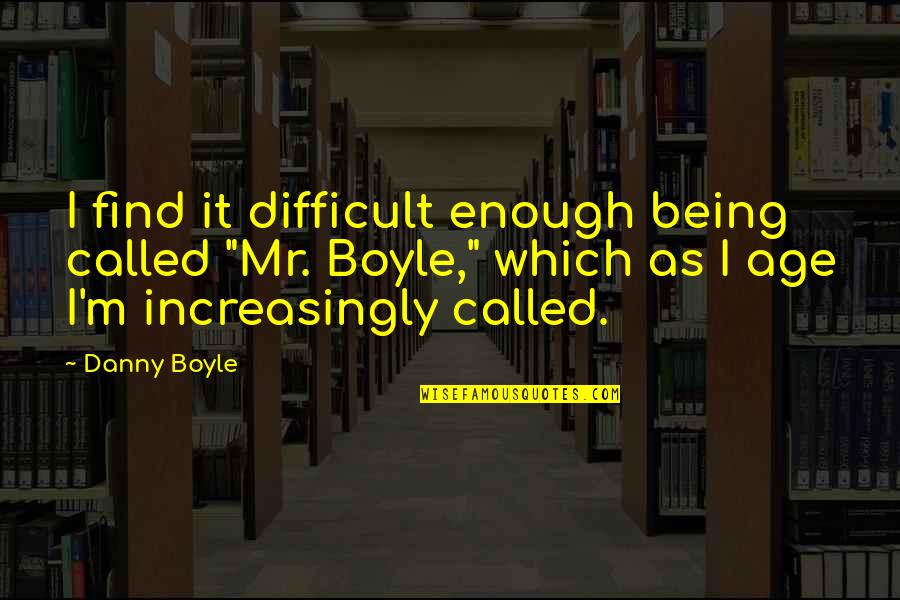 I find it difficult enough being called "Mr. Boyle," which as I age I'm increasingly called.

- Danny Boyle

WISEFAMOUSQUOTES.COM